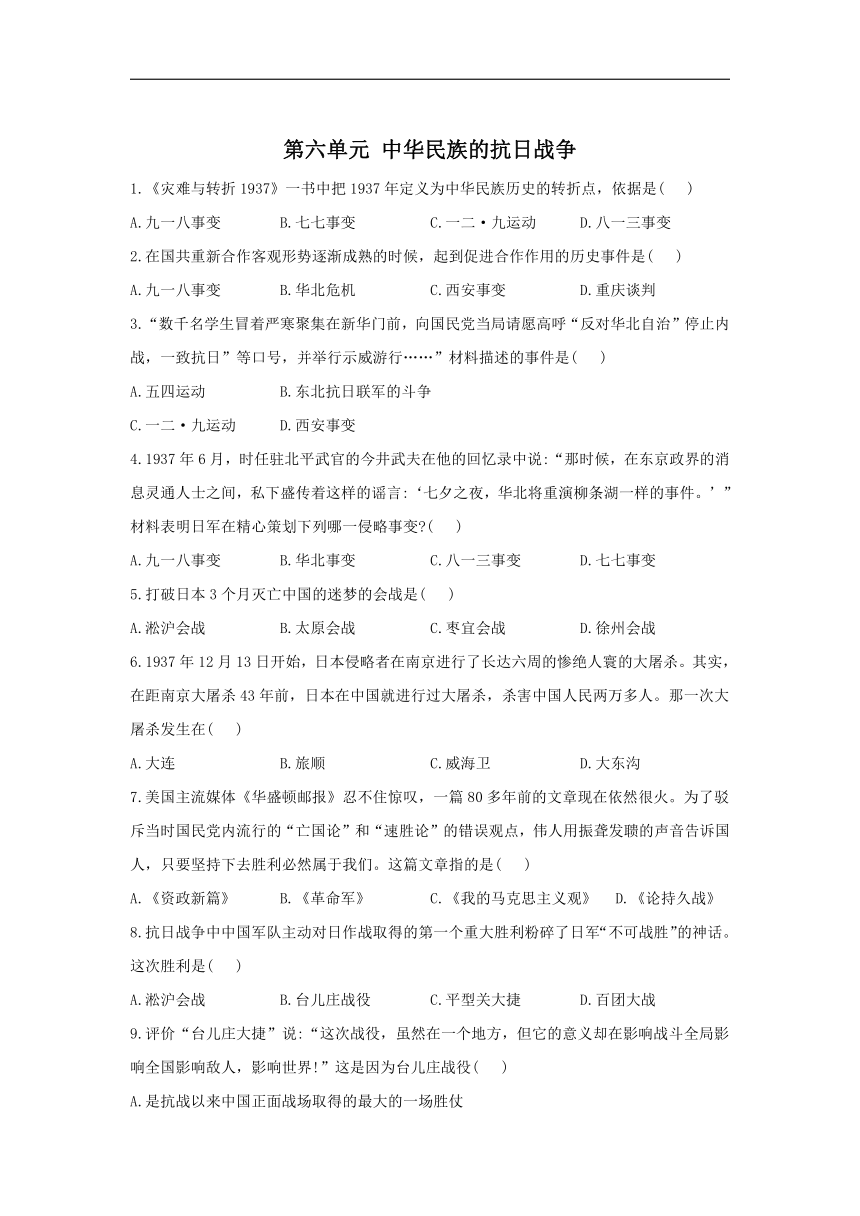 第六单元 中华民族的抗日战争

1.《灾难与转折 1937》一书中把 1937 年定义为中华民族历史的转折点，依据是(　)

A.九一八事变　　B.七七事变　　C.一二·九运动　　D.八一三事变

2.在国共重新合作客观形势逐渐成熟的时候，起到促进合作作用的历史事件是(　)

A.九一八事变　　B.华北危机　　C.西安事变　　D.重庆谈判

3.“数千名学生冒着严寒聚集在新华门前，向国民党当局请愿高呼“反对华北自治”停止内战，一致抗日”等口号，并举行示威游行……”材料描述的事件是(　)

A.五四运动　　B.东北抗日联军的斗争

C.一二·九运动　　D.西安事变

4.1937 年 6 月，时任驻北平武官的今井武夫在他的回忆录中说:“那时候，在东京政界的消息灵通人士之间，私下盛传着这样的谣言:‘七夕之夜，华北将重演柳条湖一样的事件。’”材料表明日军在精心策划下列哪一侵略事变?(　)

A.九一八事变　　B.华北事变　　C.八一三事变　　D.七七事变

5.打破日本 3 个月灭亡中国的迷梦的会战是(　)

A.淞沪会战　　B.太原会战　　C.枣宜会战　　D.徐州会战

6.1937 年 12 月 13 日开始，日本侵略者在南京进行了长达六周的惨绝人寰的大屠杀。其实，在距南京大屠杀 43 年前，日本在中国就进行过大屠杀，杀害中国人民两万多人。那一次大屠杀发生在(　)

A.大连　　B.旅顺　　C.威海卫　　D.大东沟

7.美国主流媒体《华盛顿邮报》忍不住惊叹，一篇 80 多年前的文章现在依然很火。为了驳斥当时国民党内流行的“亡国论”和“速胜论”的错误观点，伟人用振聋发聩的声音告诉国人，只要坚持下去胜利必然属于我们。这篇文章指的是(　)

A.《资政新篇》　　B.《革命军》　　C.《我的马克思主义观》　　D.《论持久战》

8.抗日战争中中国军队主动对日作战取得的第一个重大胜利粉碎了日军“不可战胜”的神话。这次胜利是(　)

A.淞沪会战　　B.台儿庄战役　　C.平型关大捷　　D.百团大战

9.评价“台儿庄大捷”说:“这次战役，虽然在一个地方，但它的意义却在影响战斗全局影响全国影响敌人，影响世界!”这是因为台儿庄战役(　)

A.是抗战以来中国正面战场取得的最大的一场胜仗